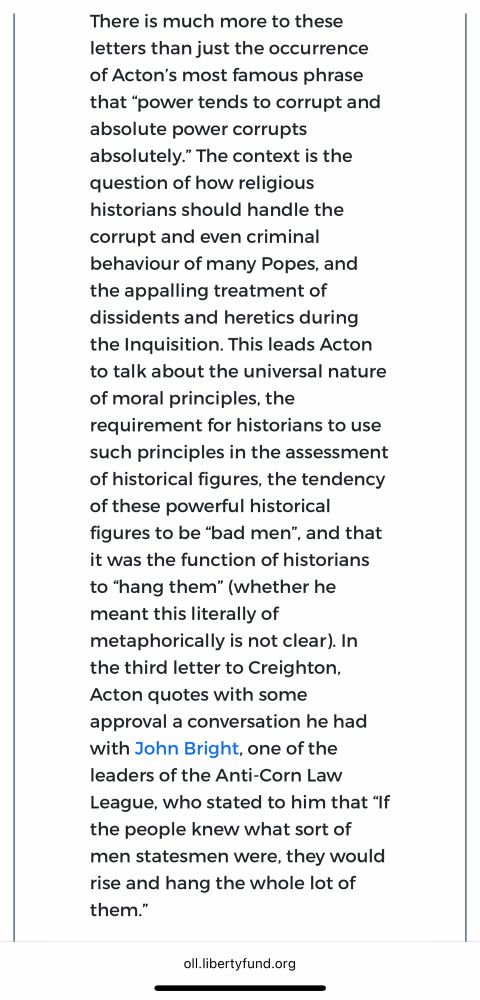 There is much more to these letters than just the occurrence of Acton's most famous phrase that "power tends to corrupt and absolute power corrupts absolutely." The context is the question of how religious historians should handle the corrupt and even criminal behaviour of many Popes, and the appalling treatment of dissidents and heretics during the Inquisition. This leads Acton to talk about the universal nature of moral principles, the requirement for historians to use such principles in the assessment of historical figures, the tendency of these powerful historical figures to be "bad men", and that it was the function of historians to "hang them" (whether he meant this literally of metaphorically is not clear). In the third letter to Creighton, Acton quotes with some approval a conversation he had with John Bright, one of the leaders of the Anti-Corn Law League, who stated to him that "If the people knew what sort of men statesmen were, they would rise and hang the whole lot of them."

oll.libertyfund.org